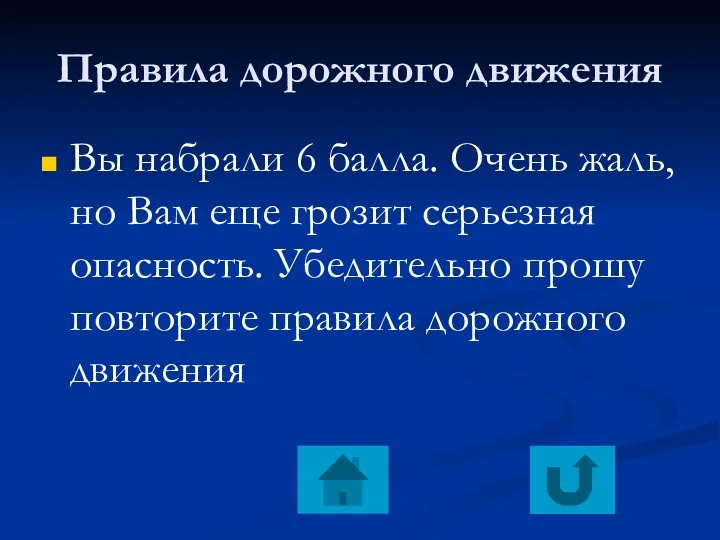 Правила дорожного движения

Вы набрали 6 балла. Очень жаль, но Вам еще грозит серьезная опасность. Убедительно прошу повторите правила дорожного движения